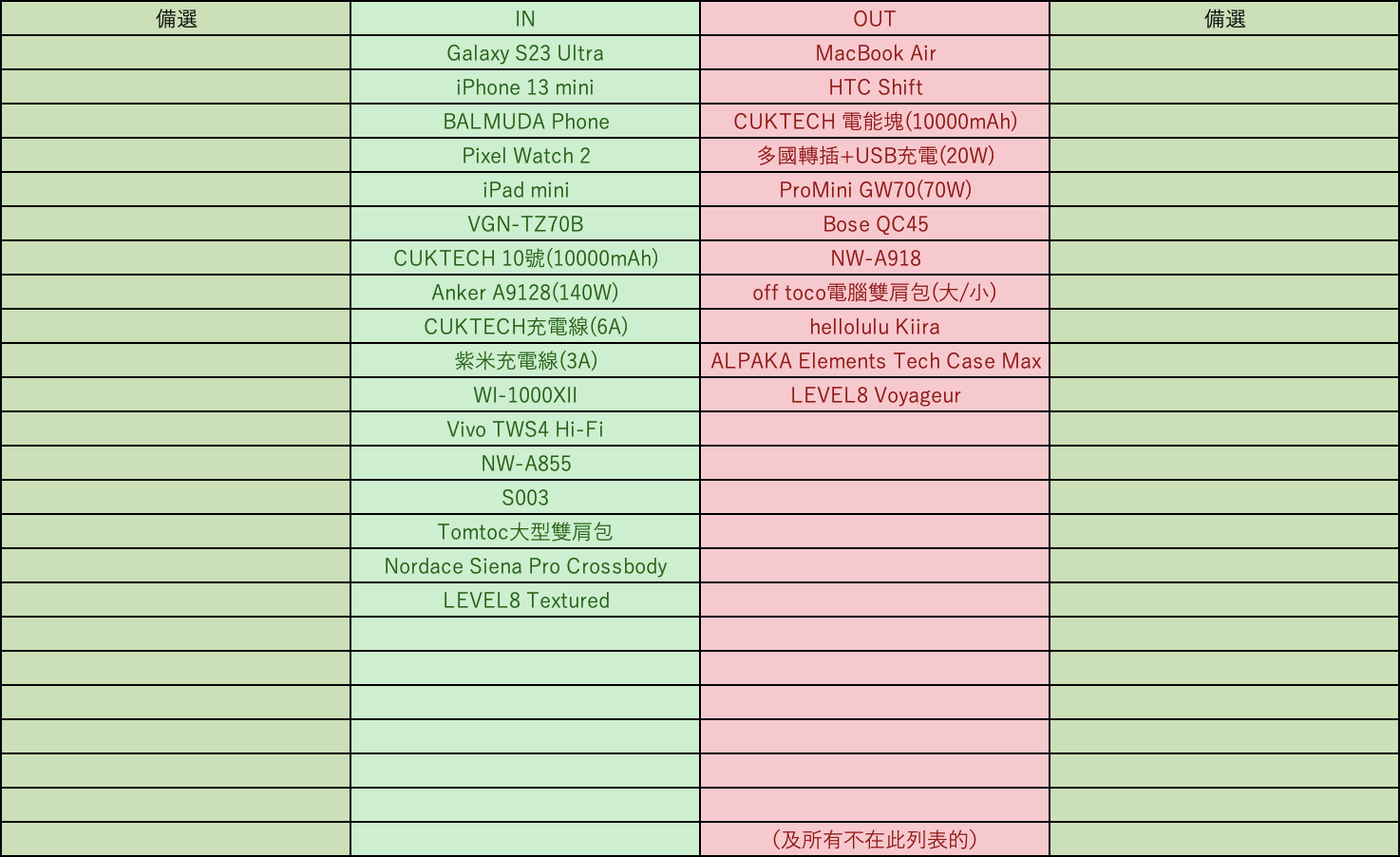 | 備選 | IN | OUT | 備選 |
|---|---|---|---|
| | Galaxy S23 Ultra | MacBook Air | |
| | iPhone 13 mini | HTC Shift | |
| | BALMUDA Phone | CUKTECH 電能塊(10000mAh) | |
| | Pixel Watch 2 | 多國轉插+USB充電(20W) | |
| | iPad mini | ProMini GW70(70W) | |
| | VGN-TZ70B | Bose QC45 | |
| | CUKTECH 10號(10000mAh) | NW-A918 | |
| | Anker A9128(140W) | off toco電腦雙肩包(大/小) | |
| | CUKTECH充電線(6A) | hellolulu Kiira | |
| | 紫米充電線(3A) | ALPAKA Elements Tech Case Max | |
| | WI-1000XII | LEVEL8 Voyageur | |
| | Vivo TWS4 Hi-Fi | | |
| | NW-A855 | | |
| | S003 | | |
| | Tomtoc大型雙肩包 | | |
| | Nordace Siena Pro Crossbody | | |
| | LEVEL8 Textured | | |
| | | | |
| | | | |
| | | | |
| | | | |
| | | | |
| | | | |
| | | (及所有不在此列表的) | |